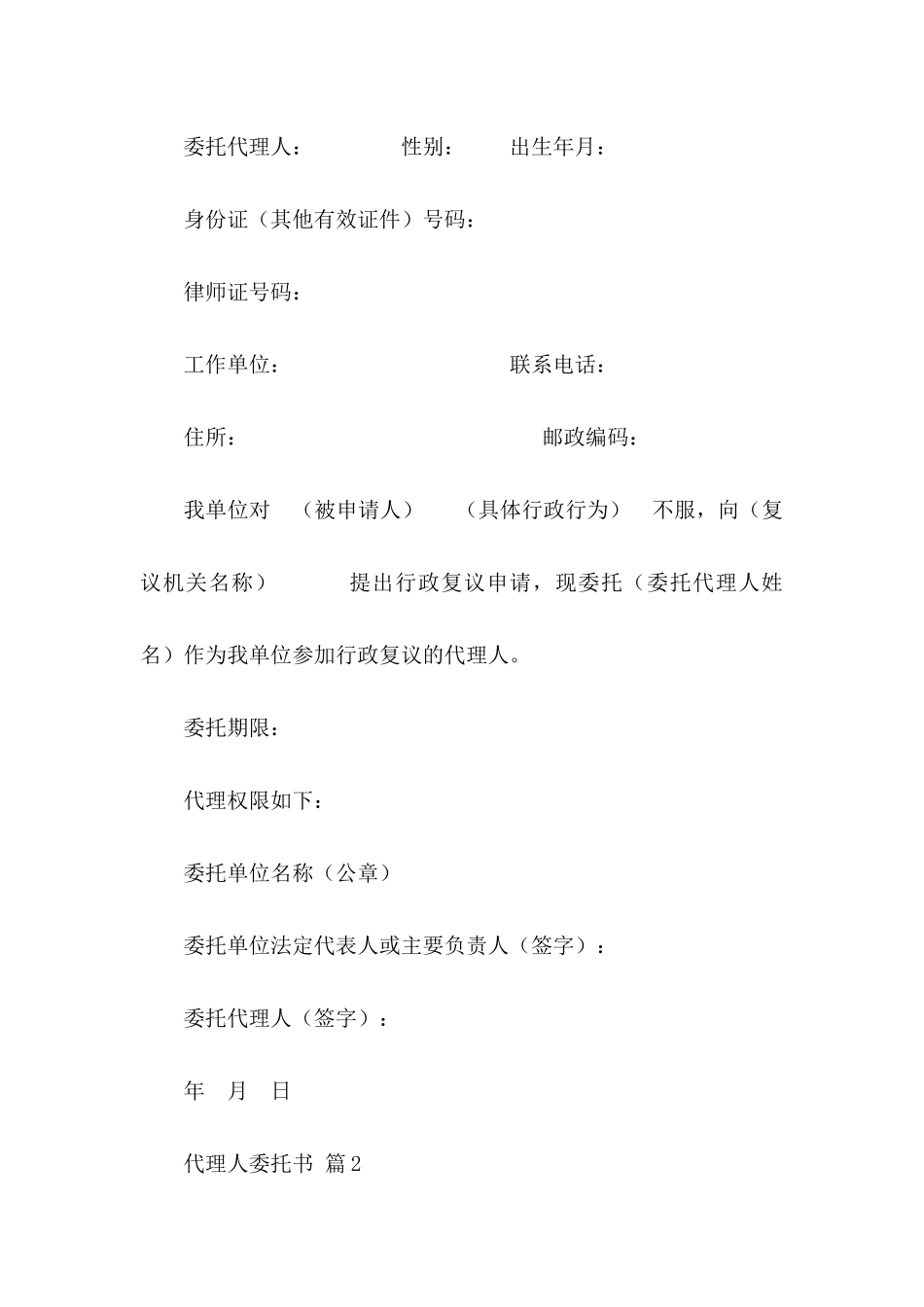 委托代理人：　　性别：　　出生年月：

身份证（其他有效证件）号码：

律师证号码：

工作单位：　　联系电话：

住所：　　邮政编码：

我单位对　（被申请人）　（具体行政行为）　不服，向（复议机关名称）　提出行政复议申请，现委托（委托代理人姓名）作为我单位参加行政复议的代理人。

委托期限：

代理权限如下：

委托单位名称（公章）

委托单位法定代表人或主要负责人（签字）：

委托代理人（签字）：

年　月　日

代理人委托书 篇2